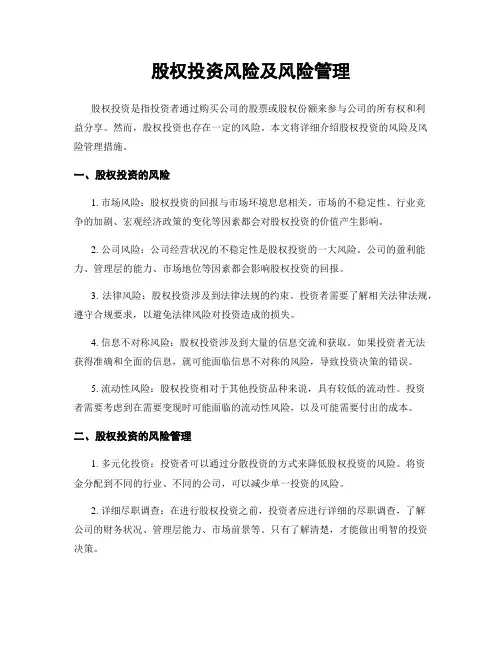 股权投资风险及风险管理

股权投资是指投资者通过购买公司的股票或股权份额来参与公司的所有权和利益分享。然而，股权投资也存在一定的风险。本文将详细介绍股权投资的风险及风险管理措施。

一、股权投资的风险

1. 市场风险：股权投资的回报与市场环境息息相关。市场的不稳定性、行业竞争的加剧、宏观经济政策的变化等因素都会对股权投资的价值产生影响。

2. 公司风险：公司经营状况的不稳定性是股权投资的一大风险。公司的盈利能力、管理层的能力、市场地位等因素都会影响股权投资的回报。

3. 法律风险：股权投资涉及到法律法规的约束。投资者需要了解相关法律法规，遵守合规要求，以避免法律风险对投资造成的损失。

4. 信息不对称风险：股权投资涉及到大量的信息交流和获取。如果投资者无法获得准确和全面的信息，就可能面临信息不对称的风险，导致投资决策的错误。

5. 流动性风险：股权投资相对于其他投资品种来说，具有较低的流动性。投资者需要考虑到在需要变现时可能面临的流动性风险，以及可能需要付出的成本。

二、股权投资的风险管理

1. 多元化投资：投资者可以通过分散投资的方式来降低股权投资的风险。将资金分配到不同的行业、不同的公司，可以减少单一投资的风险。

2. 详细尽职调查：在进行股权投资之前，投资者应进行详细的尽职调查，了解公司的财务状况、管理层能力、市场前景等。只有了解清楚，才能做出明智的投资决策。